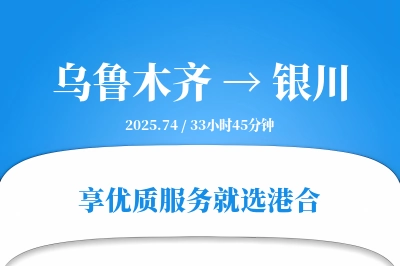 乌鲁木齐 → 银川

2025.74 / 33小时45分钟

享优质服务就选港合